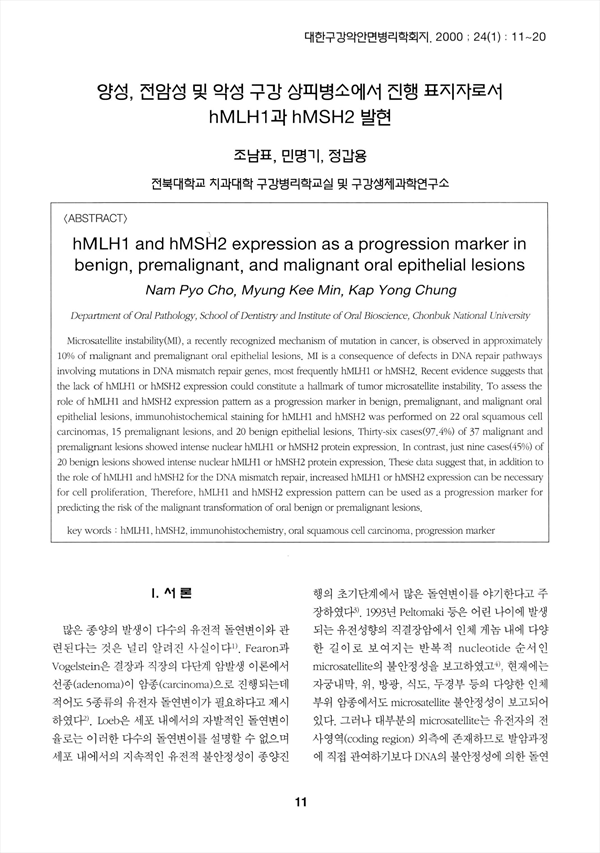 대한구강악안면병리학회지. 2000 : 24(1) : 11~20

양성, 전암성 및 악성 구강 상피병소에서 진행 표지자로서 hMLH1과 hMSH2 발현

조남표, 민명기, 정갑용

전북대학교 치과대학 구강병리학교실 및 구강생체과학연구소

〈ABSTRACT〉

hMLH1 and hMSH2 expression as a progression marker in benign, premalignant, and malignant oral epithelial lesions

Nam Pyo Cho, Myung Kee Min, Kap Yong Chung

Department of Oral Pathology, School of Dentistry and Institute of Oral Bioscience, Chonbuk National University

Microsatellite instability(MI), a recently recognized mechanism of mutation in cancer, is observed in approximately 10% of malignant and premalignant oral epithelial lesions. MI is a consequence of defects in DNA repair pathways involving mutations in DNA mismatch repair genes, most frequently hMLH1 or hMSH2. Recent evidence suggests that the lack of hMLH1 or hMSH2 expression could constitute a hallmark of tumor microsatellite instability. To assess the role of hMLH1 and hMSH2 expression pattern as a progression marker in benign, premalignant, and malignant oral epithelial lesions, immunohistochemical staining for hMLH1 and hMSH2 was performed on 22 oral squamous cell carcinomas, 15 premalignant lesions, and 20 benign epithelial lesions. Thirty-six cases(97.4%) of 37 malignant and premalignant lesions showed intense nuclear hMLH1 or hMSH2 protein expression. In contrast, just nine cases(45%) of 20 benign lesions showed intense nuclear hMLH1 or hMSH2 protein expression. These data suggest that, in addition to the role of hMLH1 and hMSH2 for the DNA mismatch repair, increased hMLH1 or hMSH2 expression can be necessary for cell proliferation. Therefore, hMLH1 and hMSH2 expression pattern can be used as a progression marker for predicting the risk of the malignant transformation of oral benign or premalignant lesions.

key words : hMLH1, hMSH2, immunohistochemistry, oral squamous cell carcinoma, progression marker

I. 서 론

많은 종양의 발생이 다수의 유전적 돌연변이와 관련된다는 것은 널리 알려진 사실이다$^{1)}$. Fearon과 Vogelstein은 결장과 직장의 다단계 암발생 이론에서 선종(adenoma)이 암종(carcinoma)으로 진행되는데 적어도 5종류의 유전자 돌연변이가 필요하다고 제시하였다$^{2)}$. Loeb은 세포 내에서의 자발적인 돌연변이율로는 이러한 다수의 돌연변이를 설명할 수 없으며 세포 내에서의 지속적인 유전적 불안정성이 종양진행의 초기단계에서 많은 돌연변이를 야기한다고 주장하였다$^{3)}$. 1993년 Peltomaki 등은 어린 나이에 발생되는 유전성향의 직결장암에서 인체 게놈 내에 다양한 길이로 보여지는 반복적 nucleotide 순서인 microsatellite의 불안정성을 보고하였고$^{4)}$, 현재에는 자궁내막, 위, 방광, 식도, 두경부 등의 다양한 인체 부위 암종에서도 microsatellite 불안정성이 보고되어 있다. 그러나 대부분의 microsatellite는 유전자의 전사영역(coding region) 외측에 존재하므로 발암과정에 직접 관여하기보다 DNA의 불안정성에 의한 돌연

11